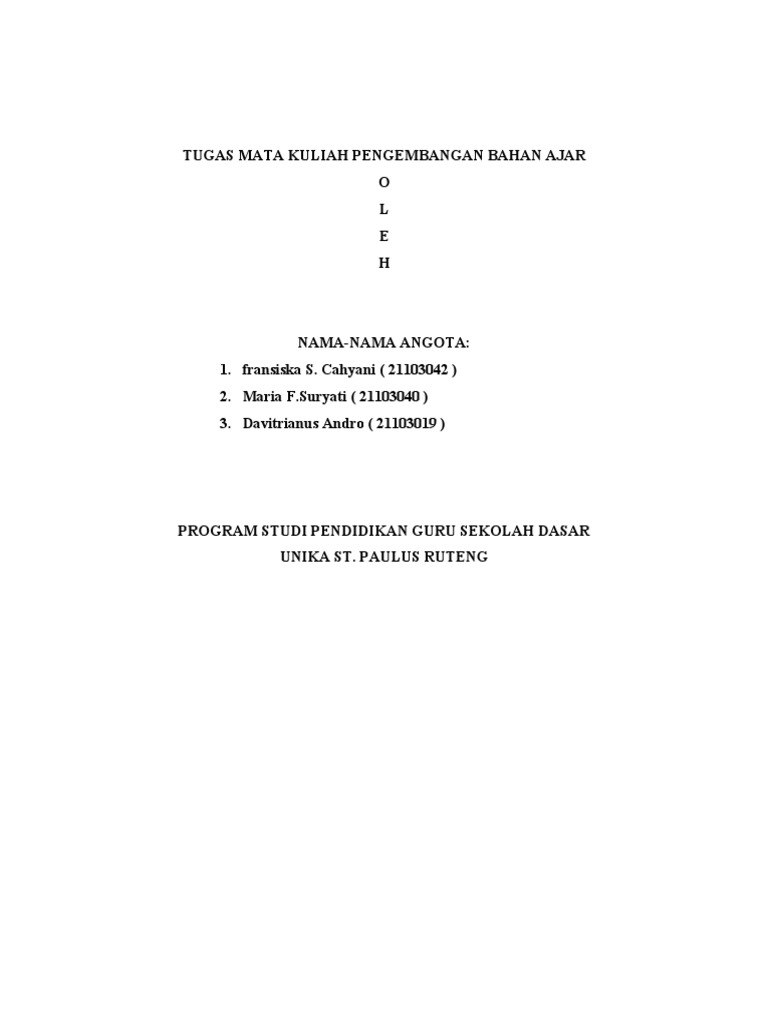 TUGAS MATA KULIAH PENGEMBANGAN BAHAN AJAR

O

L

E

H

NAMA-NAMA ANGOTA:

1. fransiska S. Cahyani ( 21103042 )
2. Maria F.Suryati ( 21103040 )
3. Davitrianus Andro ( 21103019 )

PROGRAM STUDI PENDIDIKAN GURU SEKOLAH DASAR

UNIKA ST. PAULUS RUTENG